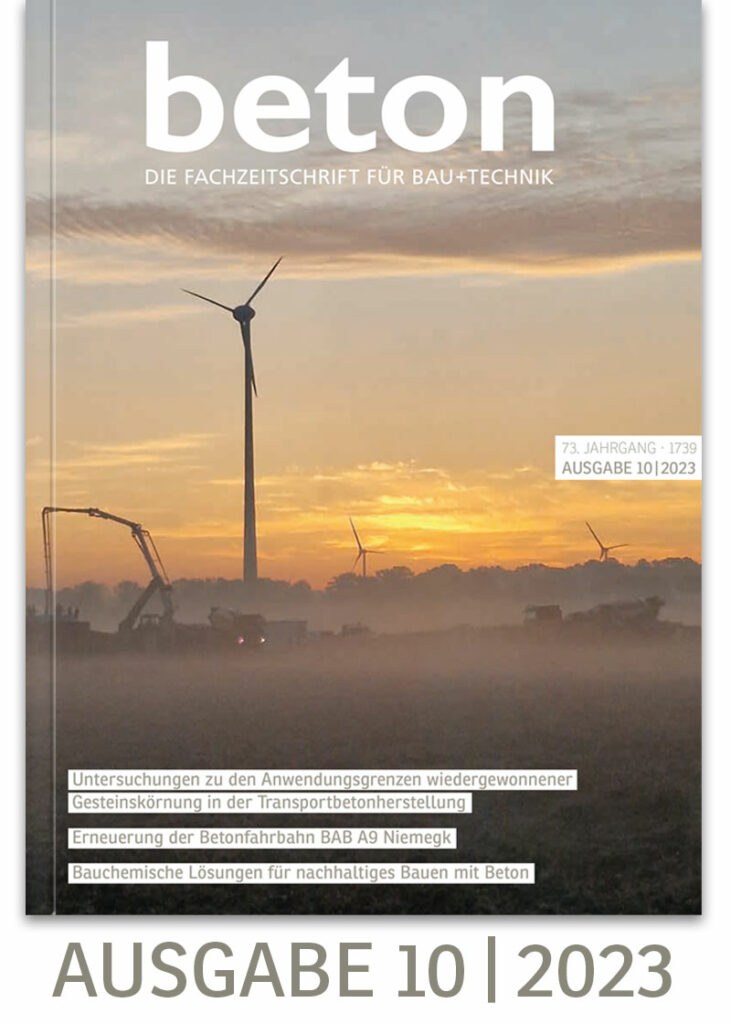 beton
DIE FACHZEITSCHRIFT FÜR BAU+TECHNIK

73. JAHRGANG · 1739
AUSGABE 10|2023

Untersuchungen zu den Anwendungsgrenzen wiedergewonnener Gesteinskörnung in der Transportbetonherstellung

Erneuerung der Betonfahrbahn BAB A9 Niemegk

Bauchemische Lösungen für nachhaltiges Bauen mit Beton

AUSGABE 10 | 2023